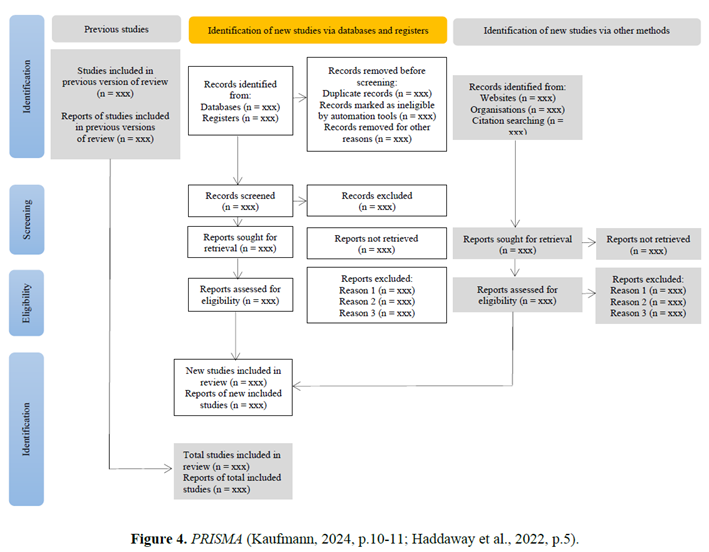 Identification

Screening

Eligibility

Identification

Previous studies

Studies included in previous version of review (n = xxx)

Reports of studies included in previous versions of review (n = xxx)

Identification of new studies via databases and registers

Records identified from:
Databases (n = xxx)
Registers (n = xxx)

Records removed before screening:
Duplicate records (n = xxx)
Records marked as ineligible by automation tools (n = xxx)
Records removed for other reasons (n = xxx)

Records screened (n = xxx)

Records excluded (n = xxx)

Reports sought for retrieval (n = xxx)

Reports not retrieved (n = xxx)

Reports assessed for eligibility (n = xxx)

Reports excluded:
Reason 1 (n = xxx)
Reason 2 (n = xxx)
Reason 3 (n = xxx)

New studies included in review (n = xxx)
Reports of new included studies (n = xxx)

Total studies included in review (n = xxx)
Reports of total included studies (n = xxx)

Identification of new studies via other methods

Records identified from:
Websites (n = xxx)
Organisations (n = xxx)
Citation searching (n = xxx)

Reports sought for retrieval (n = xxx)

Reports not retrieved (n = xxx)

Reports assessed for eligibility (n = xxx)

Reports excluded:
Reason 1 (n = xxx)
Reason 2 (n = xxx)
Reason 3 (n = xxx)

**Figure 4.** *PRISMA* (Kaufmann, 2024, p.10-11; Haddaway et al., 2022, p.5).